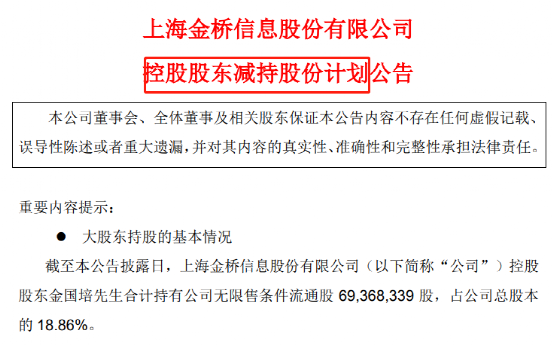 上海金桥信息股份有限公司

控股股东减持股份计划公告

本公司董事会、全体董事及相关股东保证本公告内容不存在任何虚假记载、误导性陈述或者重大遗漏，并对其内容的真实性、准确性和完整性承担法律责任。

重要内容提示：

● 大股东持股的基本情况

截至本公告披露日，上海金桥信息股份有限公司（以下简称“公司”）控股股东金国培先生合计持有公司无限售条件流通股 69,368,339 股，占公司总股本的 18.86%。